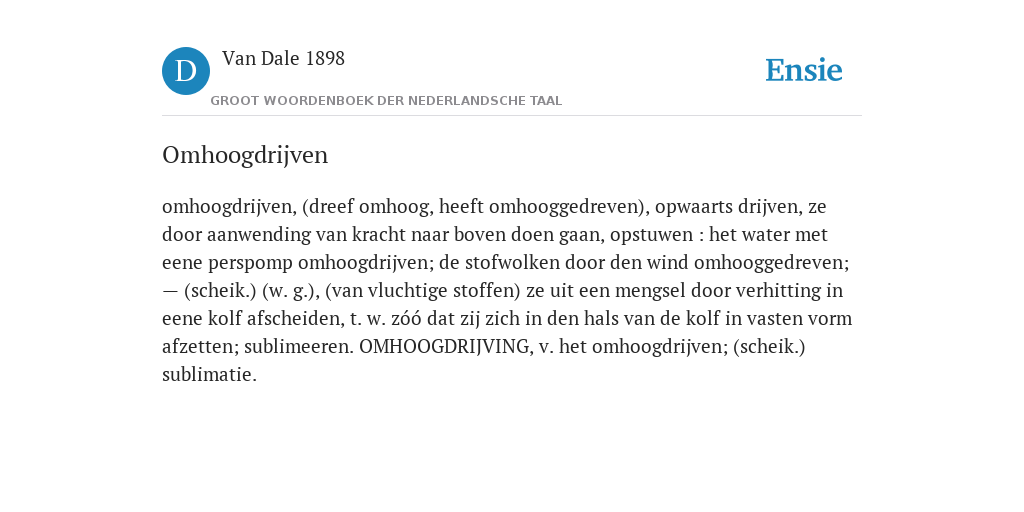 D

Van Dale 1898

GROOT WOORDENBOEK DER NEDERLANDSCHE TAAL

Ensie

Omhoogdrijven

omhoogdrijven, (dreef omhoog, heeft omhooggedreven), opwaarts drijven, ze door aanwending van kracht naar boven doen gaan, opstuwen : het water met eene perspomp omhoogdrijven; de stofwolken door den wind omhooggedreven; — (scheik.) (w. g.), (van vluchtige stoffen) ze uit een mengsel door verhitting in eene kolf afscheiden, t. w. zóó dat zij zich in den hals van de kolf in vasten vorm afzetten; sublimeeren. OMHOOGDRIJVING, v. het omhoogdrijven; (scheik.) sublimatie.